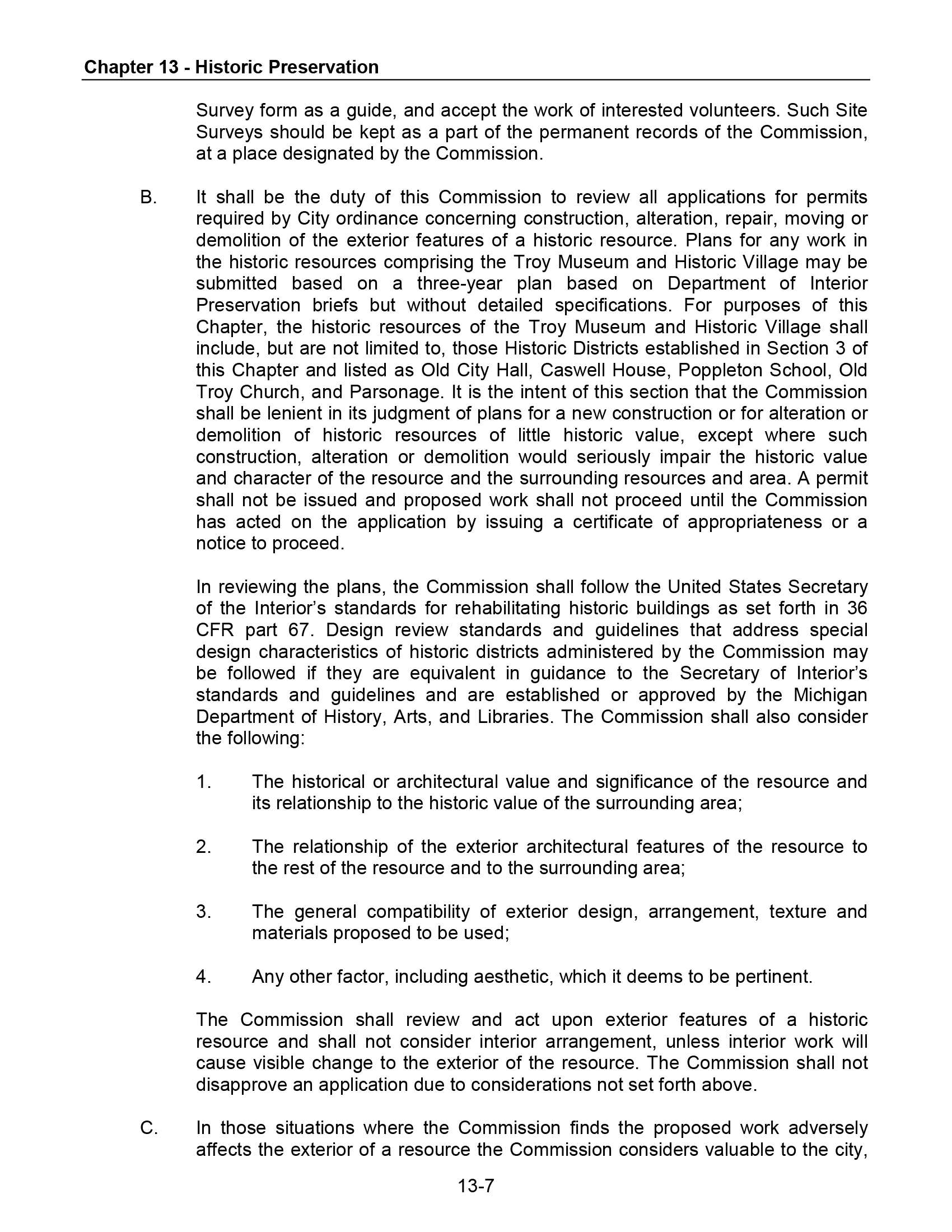 Chapter 13 - Historic Preservation

Survey form as a guide, and accept the work of interested volunteers. Such Site Surveys should be kept as a part of the permanent records of the Commission, at a place designated by the Commission.

B. It shall be the duty of this Commission to review all applications for permits required by City ordinance concerning construction, alteration, repair, moving or demolition of the exterior features of a historic resource. Plans for any work in the historic resources comprising the Troy Museum and Historic Village may be submitted based on a three-year plan based on Department of Interior Preservation briefs but without detailed specifications. For purposes of this Chapter, the historic resources of the Troy Museum and Historic Village shall include, but are not limited to, those Historic Districts established in Section 3 of this Chapter and listed as Old City Hall, Caswell House, Poppleton School, Old Troy Church, and Parsonage. It is the intent of this section that the Commission shall be lenient in its judgment of plans for a new construction or for alteration or demolition of historic resources of little historic value, except where such construction, alteration or demolition would seriously impair the historic value and character of the resource and the surrounding resources and area. A permit shall not be issued and proposed work shall not proceed until the Commission has acted on the application by issuing a certificate of appropriateness or a notice to proceed.

In reviewing the plans, the Commission shall follow the United States Secretary of the Interior's standards for rehabilitating historic buildings as set forth in 36 CFR part 67. Design review standards and guidelines that address special design characteristics of historic districts administered by the Commission may be followed if they are equivalent in guidance to the Secretary of Interior's standards and guidelines and are established or approved by the Michigan Department of History, Arts, and Libraries. The Commission shall also consider the following:

1. The historical or architectural value and significance of the resource and its relationship to the historic value of the surrounding area;

2. The relationship of the exterior architectural features of the resource to the rest of the resource and to the surrounding area;

3. The general compatibility of exterior design, arrangement, texture and materials proposed to be used;

4. Any other factor, including aesthetic, which it deems to be pertinent.

The Commission shall review and act upon exterior features of a historic resource and shall not consider interior arrangement, unless interior work will cause visible change to the exterior of the resource. The Commission shall not disapprove an application due to considerations not set forth above.

C. In those situations where the Commission finds the proposed work adversely affects the exterior of a resource the Commission considers valuable to the city,

13-7